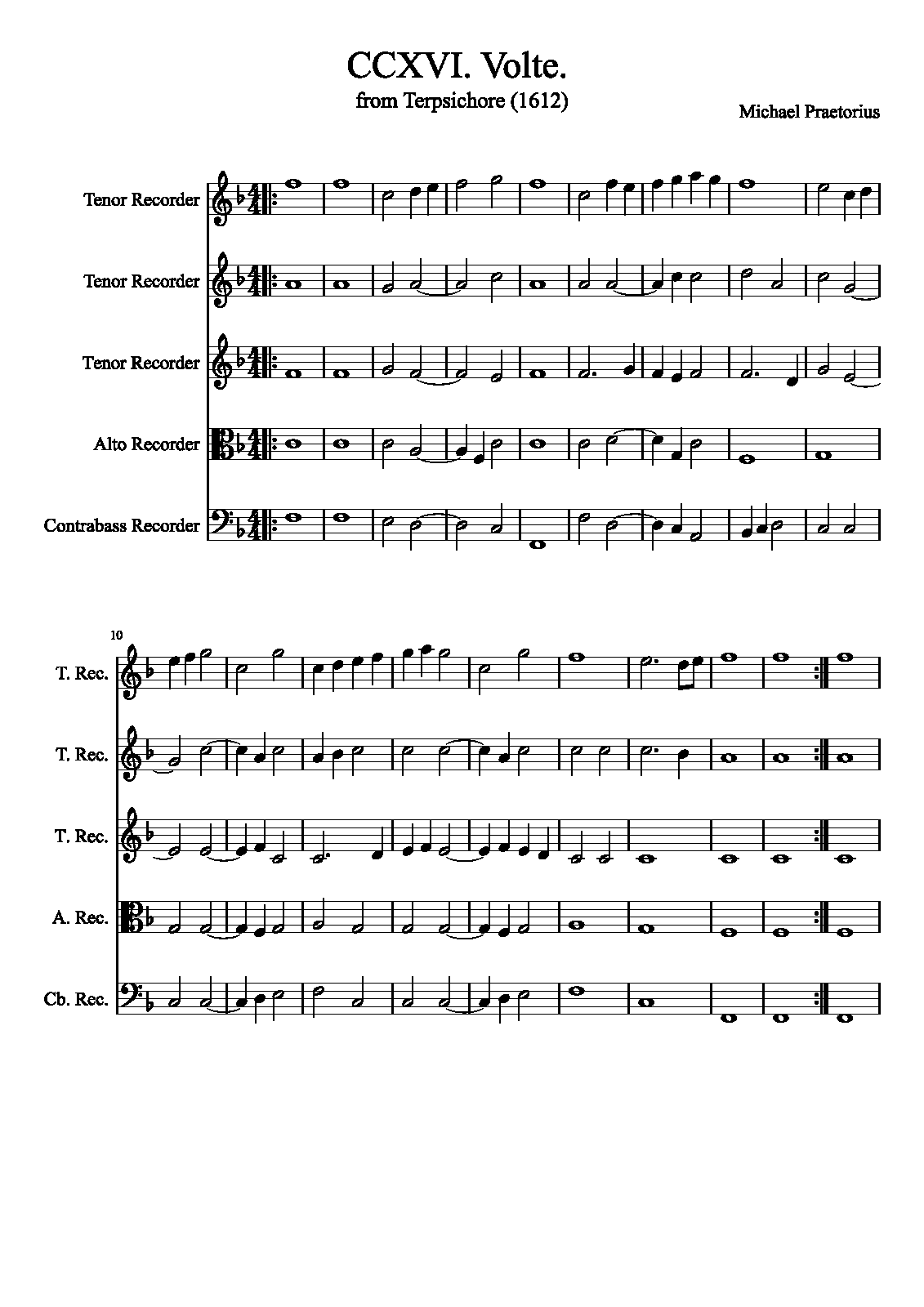 CCXVI. Volte.
from Terpsichore (1612)

Michael Praetorius

Tenor Recorder

Tenor Recorder

Tenor Recorder

Alto Recorder

Contrabass Recorder

10

T. Rec.

T. Rec.

T. Rec.

A. Rec.

Cb. Rec.